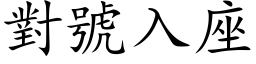 對號入座